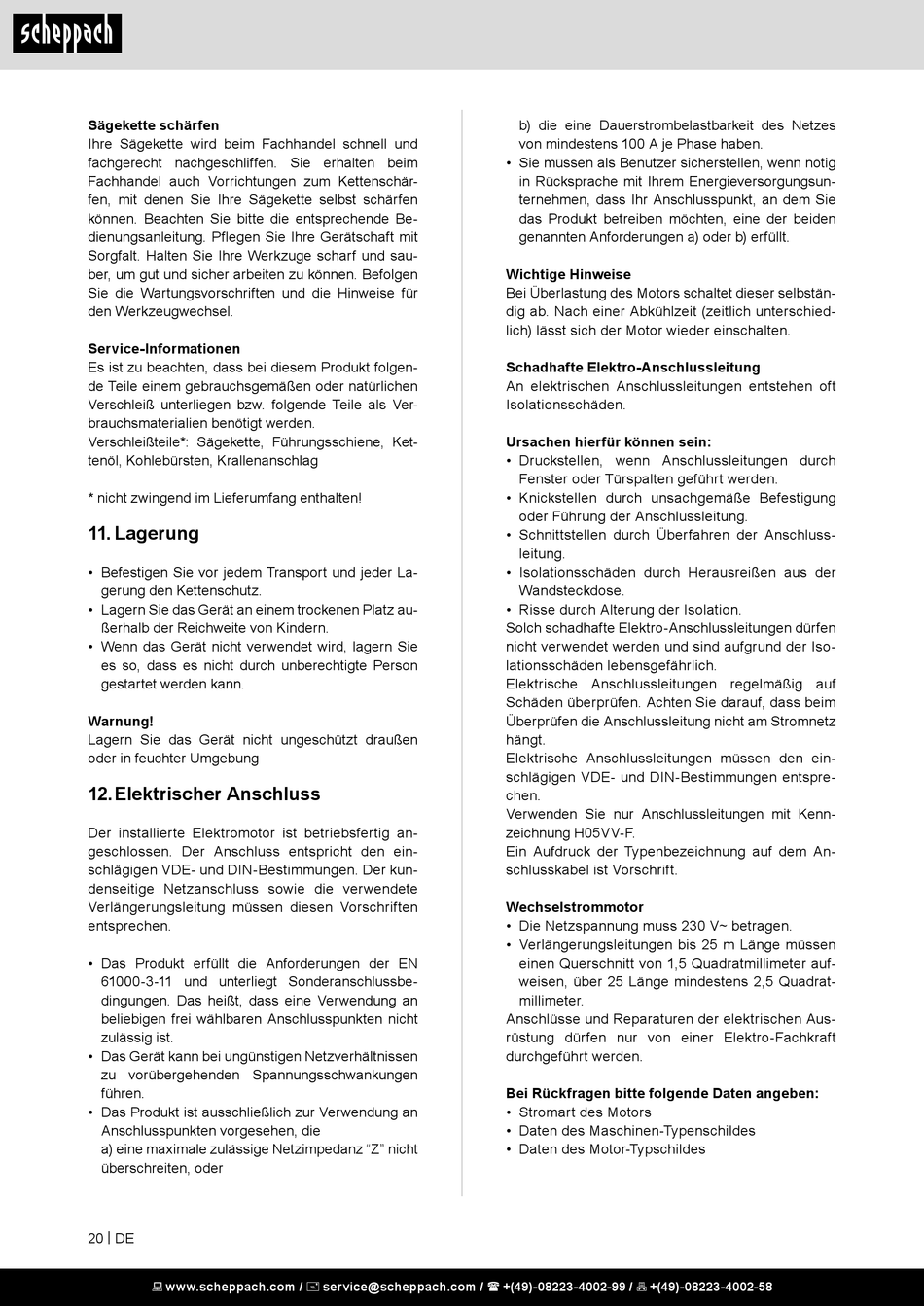 scheppach

Sägekette schärfen
Ihre Sägekette wird beim Fachhandel schnell und fachgerecht nachgeschliffen. Sie erhalten beim Fachhandel auch Vorrichtungen zum Kettenschärfen, mit denen Sie Ihre Sägekette selbst schärfen können. Beachten Sie bitte die entsprechende Bedienungsanleitung. Pflegen Sie Ihre Gerätschaft mit Sorgfalt. Halten Sie Ihre Werkzuge scharf und sauber, um gut und sicher arbeiten zu können. Befolgen Sie die Wartungsvorschriften und die Hinweise für den Werkzeugwechsel.

Service-Informationen
Es ist zu beachten, dass bei diesem Produkt folgende Teile einem gebrauchsgemäßen oder natürlichen Verschleiß unterliegen bzw. folgende Teile als Verbrauchsmaterialien benötigt werden.
Verschleißteile*: Sägekette, Führungsschiene, Kettenöl, Kohlebürsten, Krallenanschlag

* nicht zwingend im Lieferumfang enthalten!

11. Lagerung

• Befestigen Sie vor jedem Transport und jeder Lagerung den Kettenschutz.
• Lagern Sie das Gerät an einem trockenen Platz außerhalb der Reichweite von Kindern.
• Wenn das Gerät nicht verwendet wird, lagern Sie es so, dass es nicht durch unberechtigte Person gestartet werden kann.

Warnung!
Lagern Sie das Gerät nicht ungeschützt draußen oder in feuchter Umgebung

12. Elektrischer Anschluss

Der installierte Elektromotor ist betriebsfertig angeschlossen. Der Anschluss entspricht den einschlägigen VDE- und DIN-Bestimmungen. Der kundenseitige Netzanschluss sowie die verwendete Verlängerungsleitung müssen diesen Vorschriften entsprechen.

• Das Produkt erfüllt die Anforderungen der EN 61000-3-11 und unterliegt Sonderanschlussbedingungen. Das heißt, dass eine Verwendung an beliebigen frei wählbaren Anschlusspunkten nicht zulässig ist.
• Das Gerät kann bei ungünstigen Netzverhältnissen zu vorübergehenden Spannungsschwankungen führen.
• Das Produkt ist ausschließlich zur Verwendung an Anschlusspunkten vorgesehen, die
a) eine maximale zulässige Netzimpedanz “Z” nicht überschreiten, oder
b) die eine Dauerstrombelastbarkeit des Netzes von mindestens 100 A je Phase haben.
• Sie müssen als Benutzer sicherstellen, wenn nötig in Rücksprache mit Ihrem Energieversorgungsunternehmen, dass Ihr Anschlusspunkt, an dem Sie das Produkt betreiben möchten, eine der beiden genannten Anforderungen a) oder b) erfüllt.

Wichtige Hinweise
Bei Überlastung des Motors schaltet dieser selbständig ab. Nach einer Abkühlzeit (zeitlich unterschiedlich) lässt sich der Motor wieder einschalten.

Schadhafte Elektro-Anschlussleitung
An elektrischen Anschlussleitungen entstehen oft Isolationsschäden.

Ursachen hierfür können sein:
• Druckstellen, wenn Anschlussleitungen durch Fenster oder Türspalten geführt werden.
• Knickstellen durch unsachgemäße Befestigung oder Führung der Anschlussleitung.
• Schnittstellen durch Überfahren der Anschlussleitung.
• Isolationsschäden durch Herausreißen aus der Wandsteckdose.
• Risse durch Alterung der Isolation.
Solch schadhafte Elektro-Anschlussleitungen dürfen nicht verwendet werden und sind aufgrund der Isolationsschäden lebensgefährlich.
Elektrische Anschlussleitungen regelmäßig auf Schäden überprüfen. Achten Sie darauf, dass beim Überprüfen die Anschlussleitung nicht am Stromnetz hängt.
Elektrische Anschlussleitungen müssen den einschlägigen VDE- und DIN-Bestimmungen entsprechen.
Verwenden Sie nur Anschlussleitungen mit Kennzeichnung H05VV-F.
Ein Aufdruck der Typenbezeichnung auf dem Anschlusskabel ist Vorschrift.

Wechselstrommotor
• Die Netzspannung muss 230 V~ betragen.
• Verlängerungsleitungen bis 25 m Länge müssen einen Querschnitt von 1,5 Quadratmillimeter aufweisen, über 25 Länge mindestens 2,5 Quadratmillimeter.
Anschlüsse und Reparaturen der elektrischen Ausrüstung dürfen nur von einer Elektro-Fachkraft durchgeführt werden.

Bei Rückfragen bitte folgende Daten angeben:
• Stromart des Motors
• Daten des Maschinen-Typenschildes
• Daten des Motor-Typschildes

20 | DE

www.scheppach.com / service@scheppach.com / +(49)-08223-4002-99 / +(49)-08223-4002-58